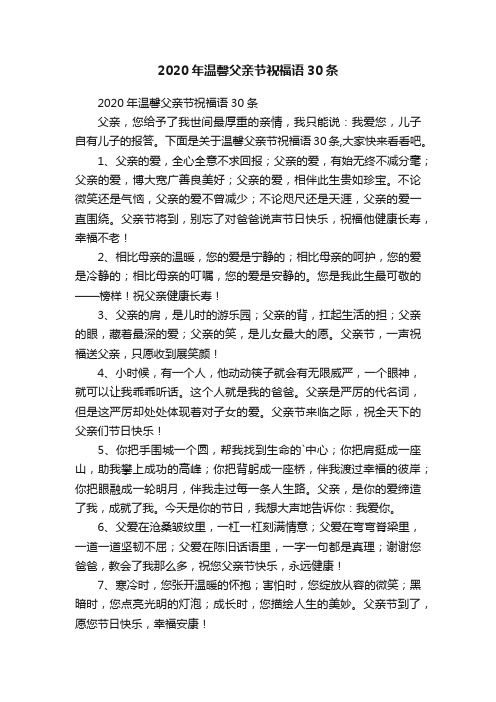 2020年温馨父亲节祝福语30条

2020年温馨父亲节祝福语30条

父亲，您给予了我世间最厚重的亲情，我只能说：我爱您，儿子自有儿子的报答。下面是关于温馨父亲节祝福语30条,大家快来看看吧。

1、父亲的爱，全心全意不求回报；父亲的爱，有始无终不减分毫；父亲的爱，博大宽广善良美好；父亲的爱，相伴此生贵如珍宝。不论微笑还是气恼，父亲的爱不曾减少；不论咫尺还是天涯，父亲的爱一直围绕。父亲节将到，别忘了对爸爸说声节日快乐，祝福他健康长寿，幸福不老！

2、相比母亲的温暖，您的爱是宁静的；相比母亲的呵护，您的爱是冷静的；相比母亲的叮嘱，您的爱是安静的。您是我此生最可敬的——榜样！祝父亲健康长寿！

3、父亲的肩，是儿时的游乐园；父亲的背，扛起生活的担；父亲的眼，藏着最深的爱；父亲的笑，是儿女最大的愿。父亲节，一声祝福送父亲，只愿收到展笑颜！

4、小时候，有一个人，他动动筷子就会有无限威严，一个眼神，就可以让我乖乖听话。这个人就是我的爸爸。父亲是严厉的代名词，但是这严厉却处处体现着对子女的爱。父亲节来临之际，祝全天下的父亲们节日快乐！

5、你把手围城一个圆，帮我找到生命的`中心；你把肩挺成一座山，助我攀上成功的高峰；你把背躬成一座桥，伴我渡过幸福的彼岸；你把眼融成一轮明月，伴我走过每一条人生路。父亲，是你的爱缔造了我，成就了我。今天是你的节日，我想大声地告诉你：我爱你。

6、父爱在沧桑皱纹里，一杠一杠刻满情意；父爱在弯弯脊梁里，一道一道坚韧不屈；父爱在陈旧话语里，一字一句都是真理；谢谢您爸爸，教会了我那么多，祝您父亲节快乐，永远健康！

7、寒冷时，您张开温暖的怀抱；害怕时，您绽放从容的微笑；黑暗时，您点亮光明的灯泡；成长时，您描绘人生的美妙。父亲节到了，愿您节日快乐，幸福安康！